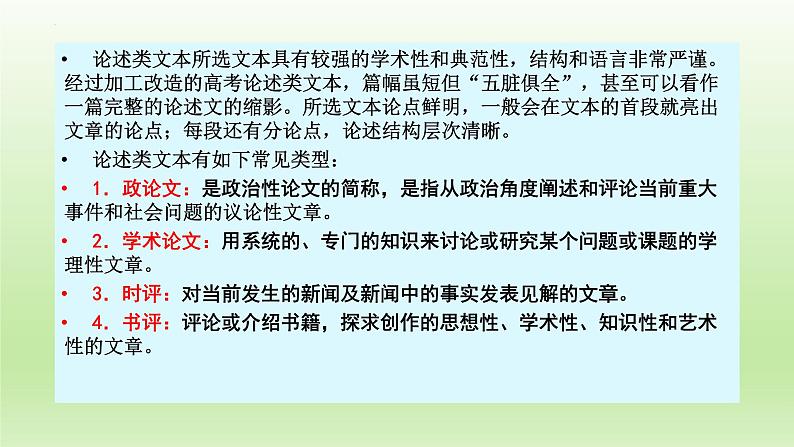 • 论述类文本所选文本具有较强的学术性和典范性，结构和语言非常严谨。经过加工改造的高考论述类文本，篇幅虽短但“五脏俱全”，甚至可以看作一篇完整的论述文的缩影。所选文本论点鲜明，一般会在文本的首段就亮出文章的论点；每段还有分论点，论述结构层次清晰。

• 论述类文本有如下常见类型：

• 1．政论文：是政治性论文的简称，是指从政治角度阐述和评论当前重大事件和社会问题的议论性文章。

• 2．学术论文：用系统的、专门的知识来讨论或研究某个问题或课题的学理性文章。

• 3．时评：对当前发生的新闻及新闻中的事实发表见解的文章。

• 4．书评：评论或介绍书籍，探求创作的思想性、学术性、知识性和艺术性的文章。